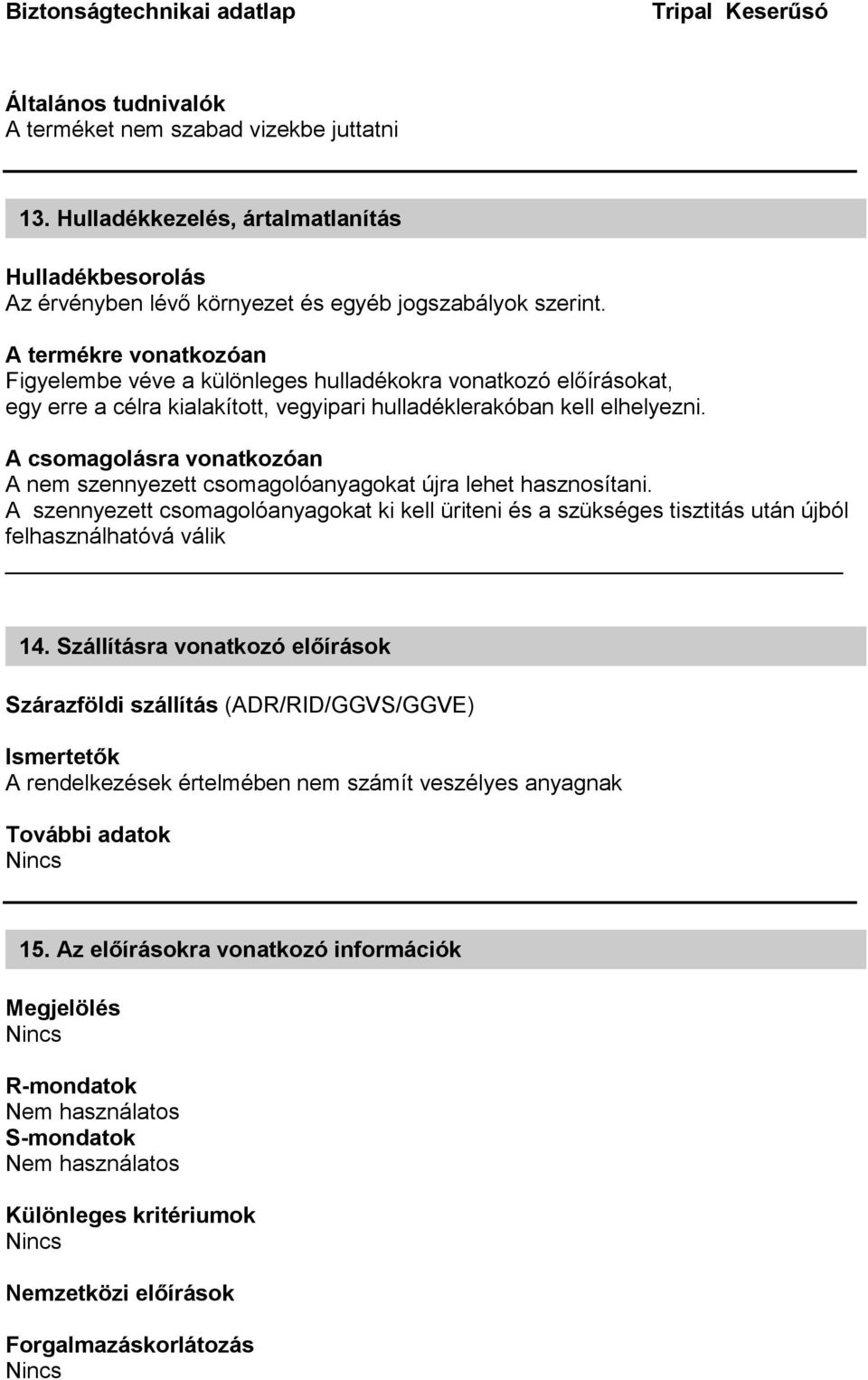 Biztonságtechnikai adatlap Tripal Keserűsó

Általános tudnivalók
A terméket nem szabad vizekbe juttatni

13. Hulladékkezelés, ártalmatlanítás

Hulladékbesorolás
Az érvényben lévő környezet és egyéb jogszabályok szerint.

A termékre vonatkozóan
Figyelembe véve a különleges hulladékokra vonatkozó előírásokat, egy erre a célra kialakított, vegyipari hulladéklerakóban kell elhelyezni.

A csomagolásra vonatkozóan
A nem szennyezett csomagolóanyagokat újra lehet hasznosítani.
A szennyezett csomagolóanyagokat ki kell üriteni és a szükséges tisztitás után újból felhasználhatóvá válik

14. Szállításra vonatkozó előírások

Szárazföldi szállítás (ADR/RID/GGVS/GGVE)

Ismertetők
A rendelkezések értelmében nem számít veszélyes anyagnak

További adatok
Nincs

15. Az előírásokra vonatkozó információk

Megjelölés
Nincs

R-mondatok
Nem használatos
S-mondatok
Nem használatos

Különleges kritériumok
Nincs

Nemzetközi előírások

Forgalmazáskorlátozás
Nincs